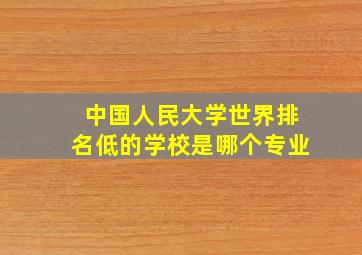 中国人民大学世界排名低的学校是哪个专业